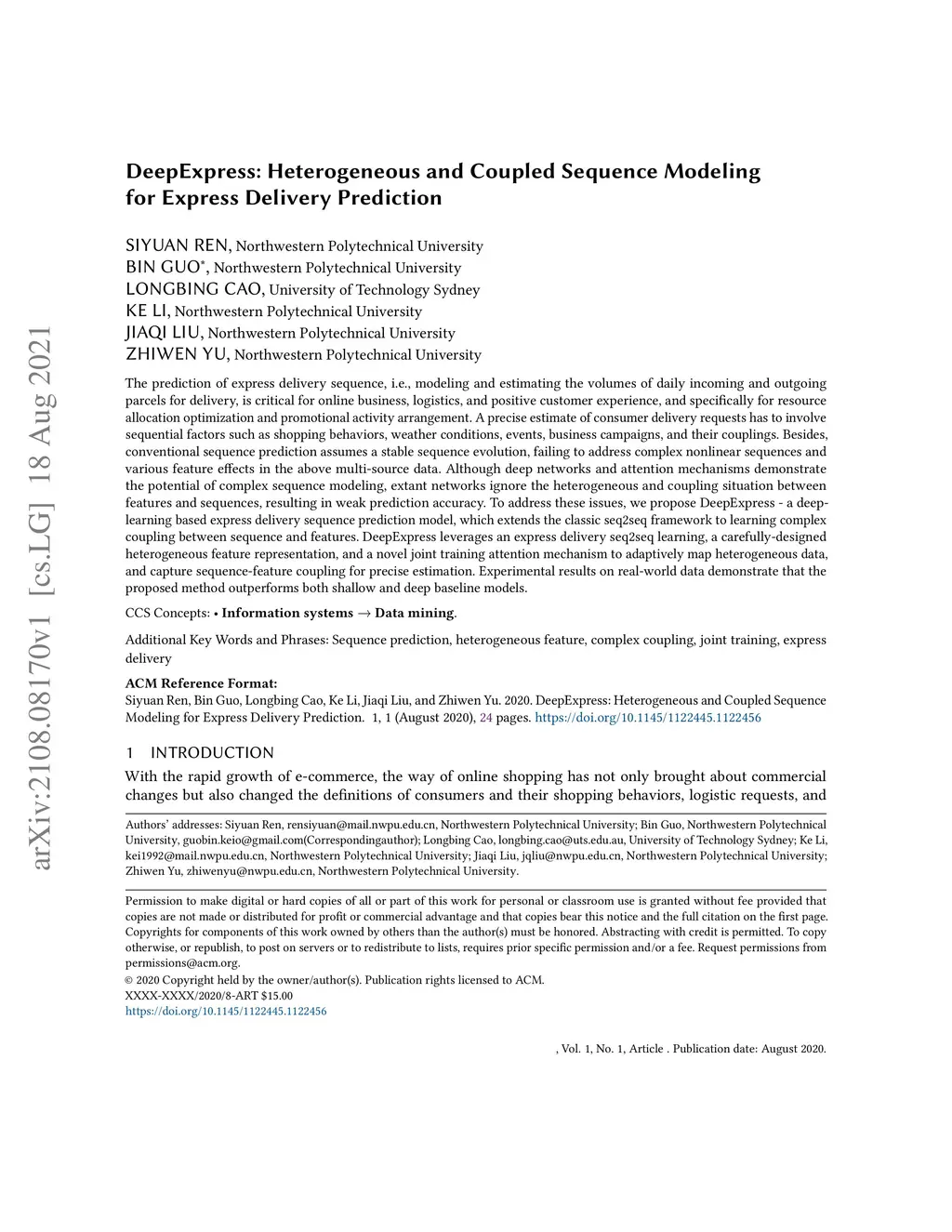 arXiv:2108.08170v1 [cs.LG] 18 Aug 2021

DeepExpress: Heterogeneous and Coupled Sequence Modeling for Express Delivery Prediction

SIYUAN REN, Northwestern Polytechnical University
BIN GUO*, Northwestern Polytechnical University
LONGBING CAO, University of Technology Sydney
KE LI, Northwestern Polytechnical University
JIAQI LIU, Northwestern Polytechnical University
ZHIWEN YU, Northwestern Polytechnical University

The prediction of express delivery sequence, i.e., modeling and estimating the volumes of daily incoming and outgoing parcels for delivery, is critical for online business, logistics, and positive customer experience, and specifically for resource allocation optimization and promotional activity arrangement. A precise estimate of consumer delivery requests has to involve sequential factors such as shopping behaviors, weather conditions, events, business campaigns, and their couplings. Besides, conventional sequence prediction assumes a stable sequence evolution, failing to address complex nonlinear sequences and various feature effects in the above multi-source data. Although deep networks and attention mechanisms demonstrate the potential of complex sequence modeling, extant networks ignore the heterogeneous and coupling situation between features and sequences, resulting in weak prediction accuracy. To address these issues, we propose DeepExpress - a deep-learning based express delivery sequence prediction model, which extends the classic seq2seq framework to learning complex coupling between sequence and features. DeepExpress leverages an express delivery seq2seq learning, a carefully-designed heterogeneous feature representation, and a novel joint training attention mechanism to adaptively map heterogeneous data, and capture sequence-feature coupling for precise estimation. Experimental results on real-world data demonstrate that the proposed method outperforms both shallow and deep baseline models.

CCS Concepts: • Information systems → Data mining.

Additional Key Words and Phrases: Sequence prediction, heterogeneous feature, complex coupling, joint training, express delivery

ACM Reference Format:
Siyuan Ren, Bin Guo, Longbing Cao, Ke Li, Jiaqi Liu, and Zhiwen Yu. 2020. DeepExpress: Heterogeneous and Coupled Sequence Modeling for Express Delivery Prediction. 1, 1 (August 2020), 24 pages. https://doi.org/10.1145/1122445.1122456

1 INTRODUCTION
With the rapid growth of e-commerce, the way of online shopping has not only brought about commercial changes but also changed the definitions of consumers and their shopping behaviors, logistic requests, and

Authors' addresses: Siyuan Ren, rensiyuan@mail.nwpu.edu.cn, Northwestern Polytechnical University; Bin Guo, Northwestern Polytechnical University, guobin.keio@gmail.com(Correspondingauthor); Longbing Cao, longbing.cao@uts.edu.au, University of Technology Sydney; Ke Li, kei1992@mail.nwpu.edu.cn, Northwestern Polytechnical University; Jiaqi Liu, jqliu@nwpu.edu.cn, Northwestern Polytechnical University; Zhiwen Yu, zhiwenyu@nwpu.edu.cn, Northwestern Polytechnical University.

Permission to make digital or hard copies of all or part of this work for personal or classroom use is granted without fee provided that copies are not made or distributed for profit or commercial advantage and that copies bear this notice and the full citation on the first page. Copyrights for components of this work owned by others than the author(s) must be honored. Abstracting with credit is permitted. To copy otherwise, or republish, to post on servers or to redistribute to lists, requires prior specific permission and/or a fee. Request permissions from permissions@acm.org.
© 2020 Copyright held by the owner/author(s). Publication rights licensed to ACM.
XXXX-XXXX/2020/8-ART $15.00
https://doi.org/10.1145/1122445.1122456

, Vol. 1, No. 1, Article . Publication date: August 2020.